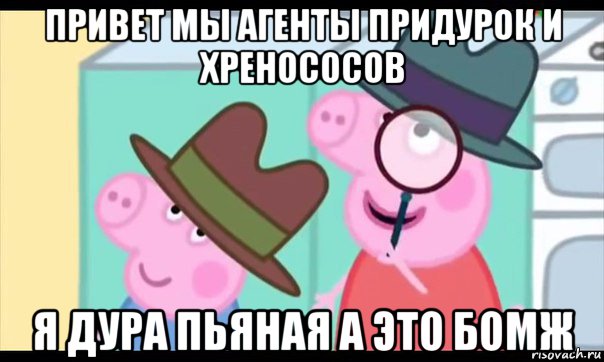 ПРИВЕТ МЫ АГЕНТЫ ПРИДУРОК И ХРЕНОСОСОВ

Я ДУРА ПЬЯНАЯ А ЭТО БОМЖ

risovach.ru